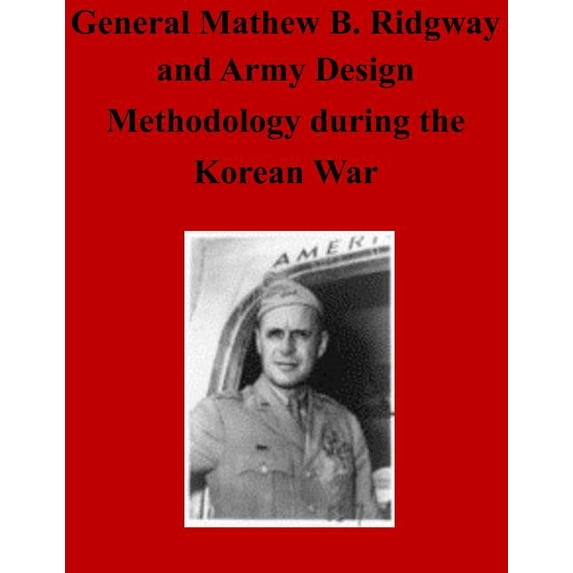 General Mathew B. Ridgway and Army Design Methodology during the Korean War

AMERI